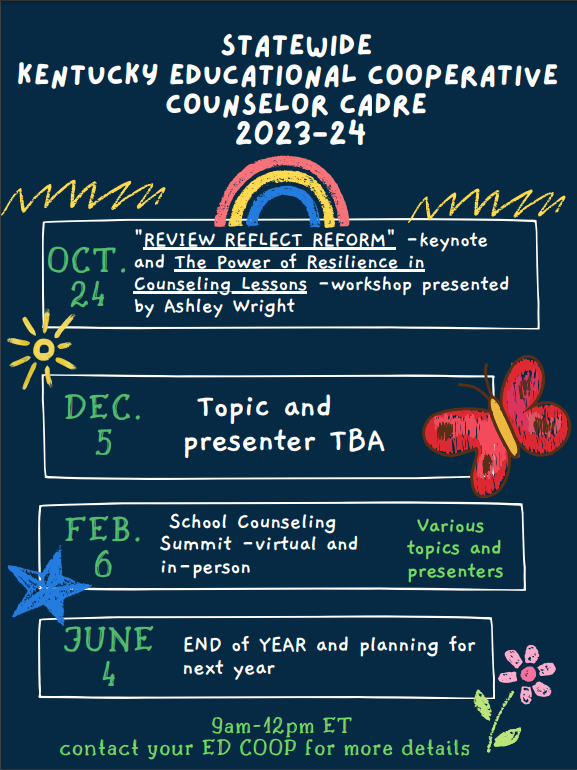 STATEWIDE
KENTUCKY EDUCATIONAL COOPERATIVE
COUNSELOR CADRE
2023-24

OCT. 24

"REVIEW REFLECT REFORM" -keynote and The Power of Resilience in Counseling Lessons -workshop presented by Ashley Wright

DEC. 5

Topic and presenter TBA

FEB. 6

School Counseling Summit -virtual and in-person

Various topics and presenters

JUNE 4

END of YEAR and planning for next year

9am-12pm ET
contact your ED COOP for more details